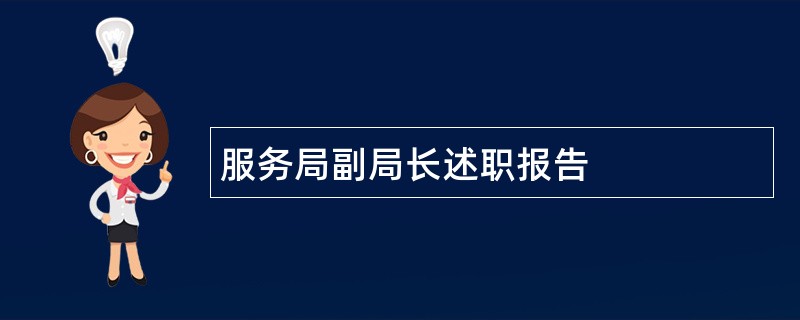 服务局副局长述职报告